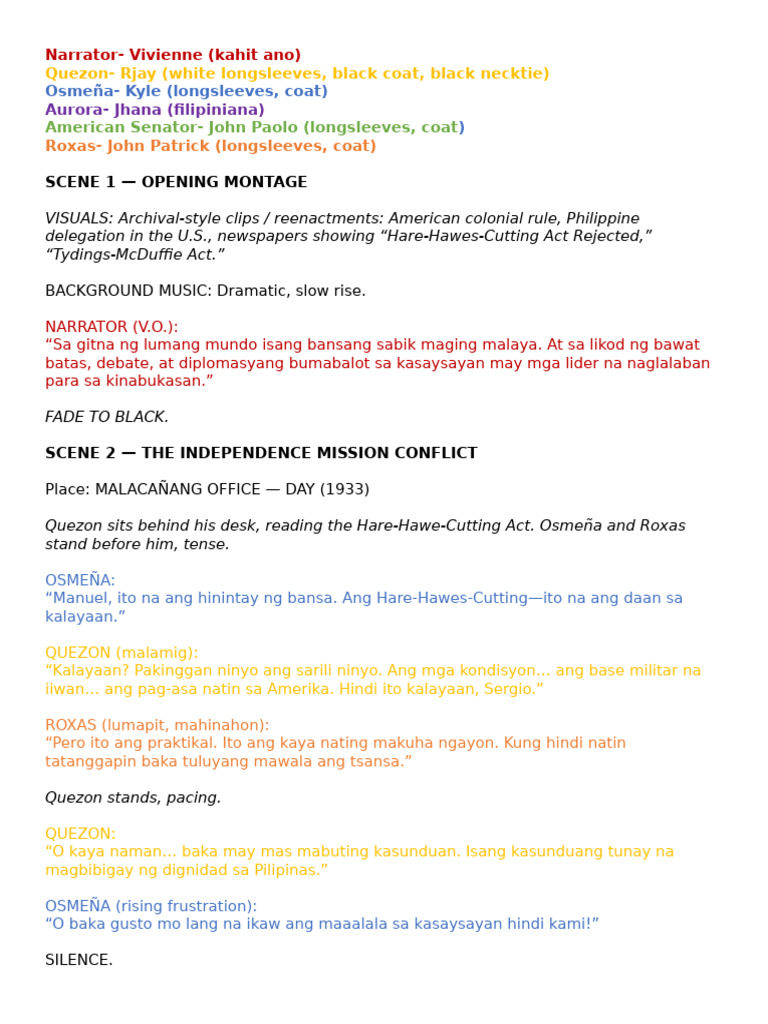 Narrator- Vivienne (kahit ano)
Quezon- Rjay (white longsleeves, black coat, black necktie)
Osmeña- Kyle (longsleeves, coat)
Aurora- Jhana (filipiniana)
American Senator- John Paolo (longsleeves, coat)
Roxas- John Patrick (longsleeves, coat)

SCENE 1 — OPENING MONTAGE

VISUALS: Archival-style clips / reenactments: American colonial rule, Philippine delegation in the U.S., newspapers showing “Hare-Hawes-Cutting Act Rejected,” “Tydings-McDuffie Act.”

BACKGROUND MUSIC: Dramatic, slow rise.

NARRATOR (V.O.):
“Sa gitna ng lumang mundo isang bansang sabik maging malaya. At sa likod ng bawat batas, debate, at diplomasyang bumabalot sa kasaysayan may mga lider na naglalaban para sa kinabukasan.”

FADE TO BLACK.

SCENE 2 — THE INDEPENDENCE MISSION CONFLICT

Place: MALACAÑANG OFFICE — DAY (1933)

Quezon sits behind his desk, reading the Hare-Hawe-Cutting Act. Osmeña and Roxas stand before him, tense.

OSMEÑA:
“Manuel, ito na ang hinintay ng bansa. Ang Hare-Hawes-Cutting—ito na ang daan sa kalayaan.”

QUEZON (malamig):
“Kalayaan? Pakinggan ninyo ang sarili ninyo. Ang mga kondisyon… ang base militar na iiwan… ang pag-asa natin sa Amerika. Hindi ito kalayaan, Sergio.”

ROXAS (lumapit, mahinahon):
“Pero ito ang praktikal. Ito ang kaya nating makuha ngayon. Kung hindi natin tatanggapin baka tuluyang mawala ang tsansa.”

Quezon stands, pacing.

QUEZON:
“O kaya naman… baka may mas mabuting kasunduan. Isang kasunduang tunay na magbibigay ng dignidad sa Pilipinas.”

OSMEÑA (rising frustration):
“O baka gusto mo lang na ikaw ang maaalala sa kasaysayan hindi kami!”

SILENCE.